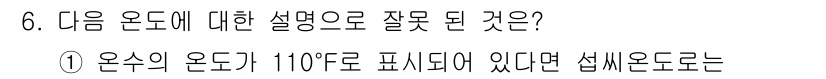 6. 다음 온도에 대한 설명으로 잘못 된 것은?

① 온수의 온도가 110°F로 표시되어 있다면 섭씨온도로는